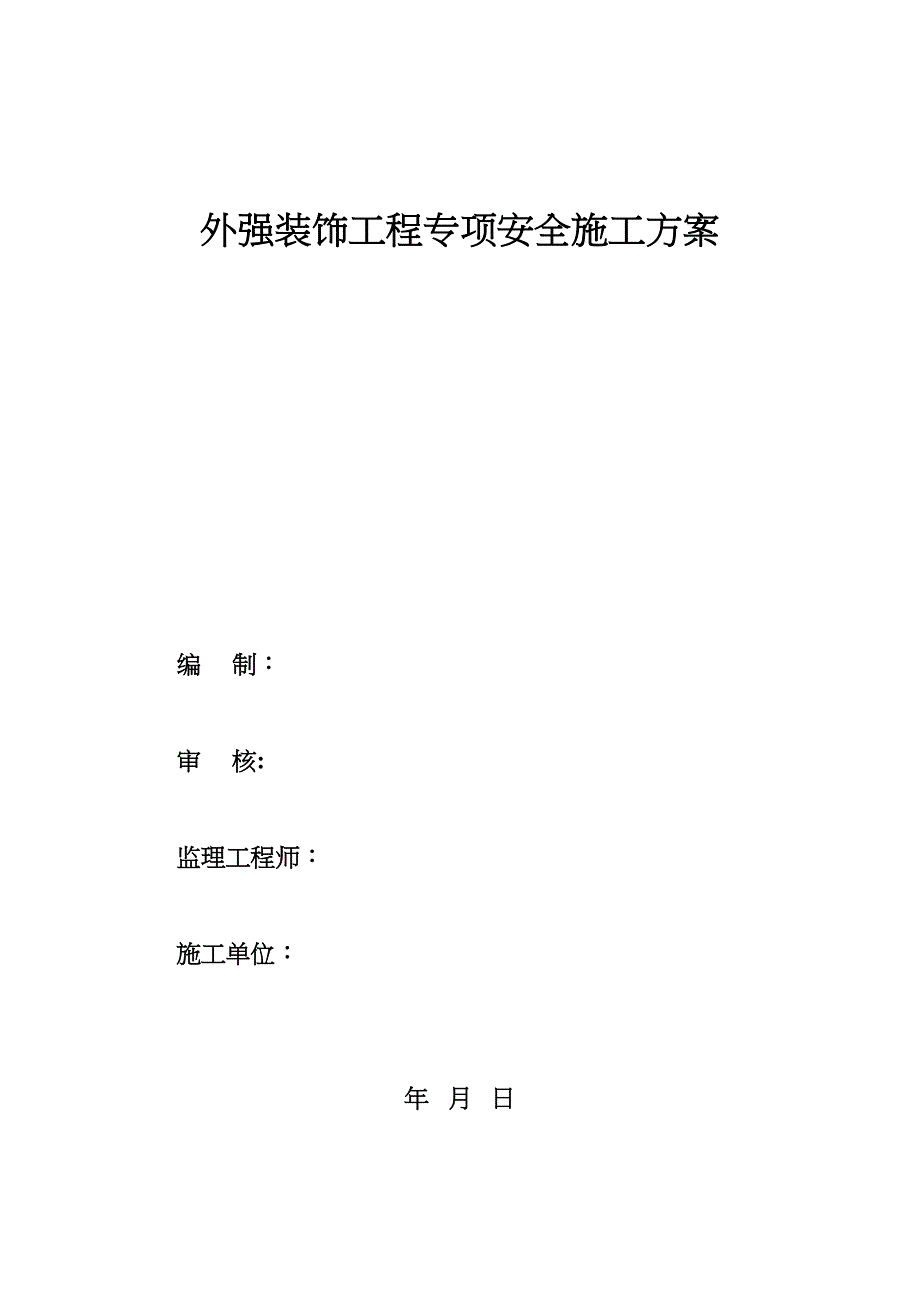 外强装饰工程专项安全施工方案

编　制：

审　核:

监理工程师：

施工单位：

年　月　日